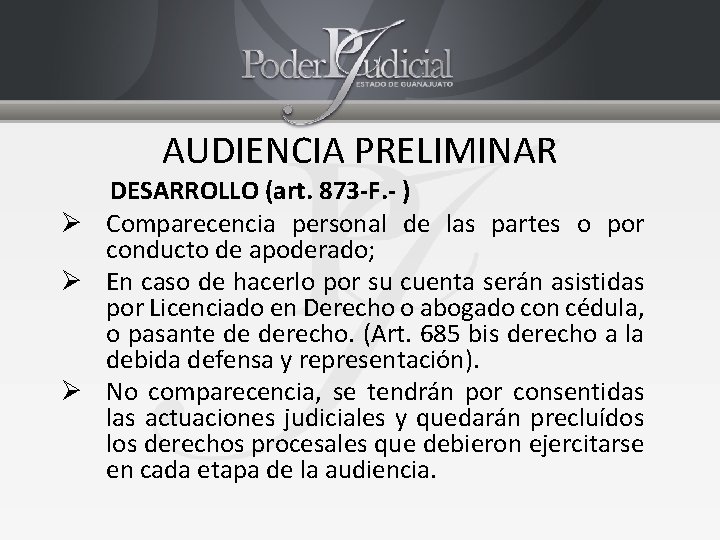 Poder Judicial
ESTADO DE GUANAJUATO

AUDIENCIA PRELIMINAR

DESARROLLO (art. 873-F.- )

➢ Comparecencia personal de las partes o por conducto de apoderado;

➢ En caso de hacerlo por su cuenta serán asistidas por Licenciado en Derecho o abogado con cédula, o pasante de derecho. (Art. 685 bis derecho a la debida defensa y representación).

➢ No comparecencia, se tendrán por consentidas las actuaciones judiciales y quedarán precluídos los derechos procesales que debieron ejercitarse en cada etapa de la audiencia.